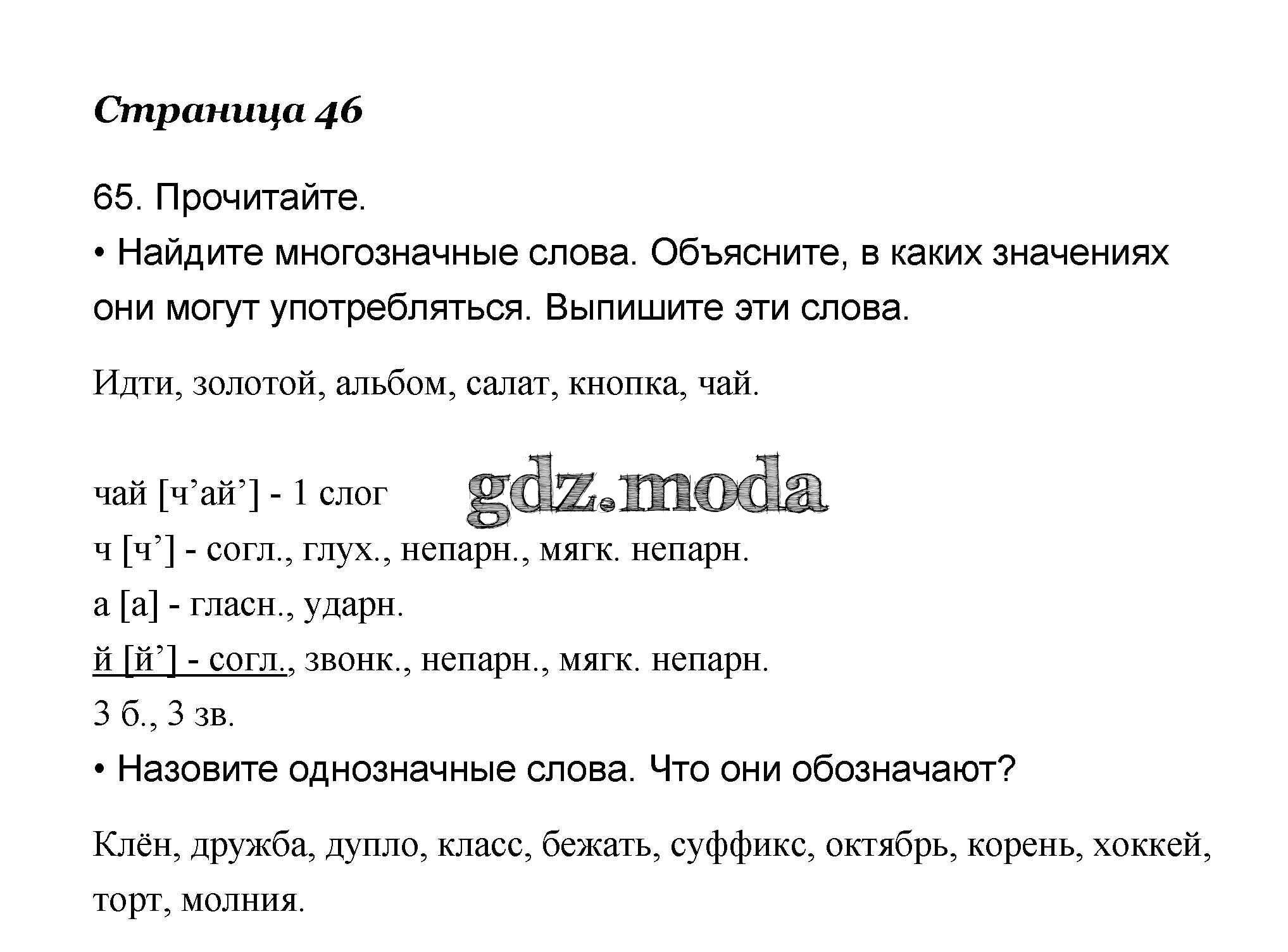 Страница 46

65. Прочитайте.

• Найдите многозначные слова. Объясните, в каких значениях они могут употребляться. Выпишите эти слова.

Идти, золотой, альбом, салат, кнопка, чай.

чай [ч’ай’] - 1 слог

gdz.moda

ч [ч’] - согл., глух., непарн., мягк. непарн.

а [а] - гласн., ударн.

й [й’] - согл., звонк., непарн., мягк. непарн.

3 б., 3 зв.

• Назовите однозначные слова. Что они обозначают?

Клён, дружба, дупло, класс, бежать, суффикс, октябрь, корень, хоккей, торт, молния.